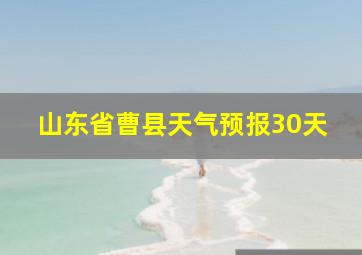 山东省曹县天气预报30天